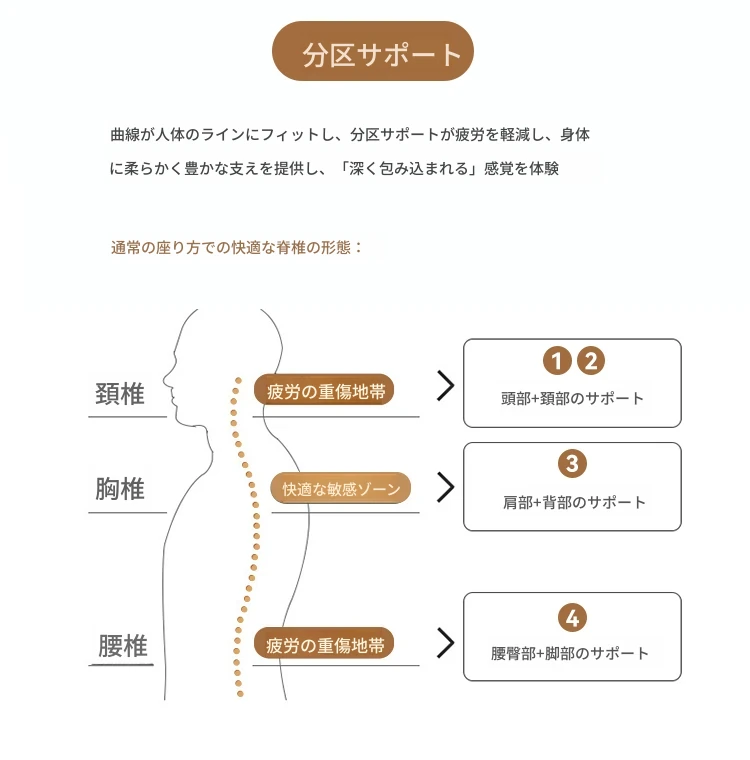 分区サポート

曲線が人体のラインにフィットし、分区サポートが疲労を軽減し、身体に柔らかく豊かな支えを提供し、「深く包み込まれる」感覚を体験

通常の座り方での快適な脊椎の形態：

頚椎

疲労の重傷地帯

1 2
頭部+頚部のサポート

胸椎

快適な敏感ゾーン

3
肩部+背部のサポート

腰椎

疲労の重傷地帯

4
腰臀部+脚部のサポート